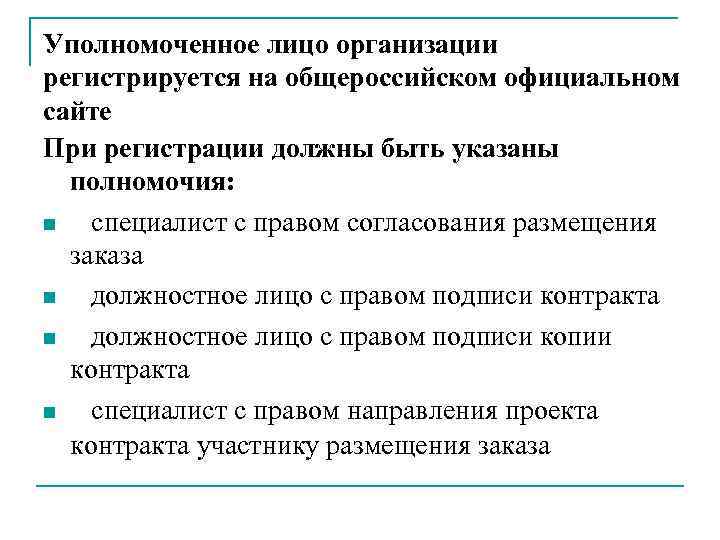 Уполномоченное лицо организации регистрируется на общероссийском официальном сайте

При регистрации должны быть указаны полномочия:

- специалист с правом согласования размещения заказа
- должностное лицо с правом подписи контракта
- должностное лицо с правом подписи копии контракта
- специалист с правом направления проекта контракта участнику размещения заказа